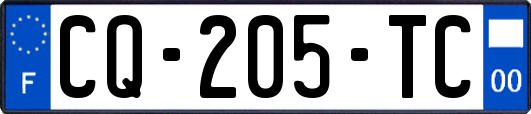 F
CQ-205-TC
00